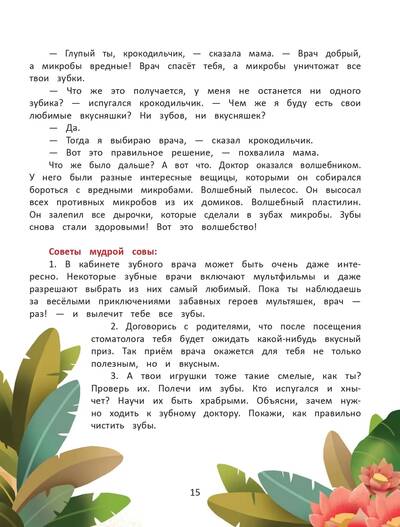 — Глупый ты, крокодильчик, — сказала мама. — Врач добрый, а микробы вредные! Врач спасёт тебя, а микробы уничтожат все твои зубки.

— Что же это получается, у меня не останется ни одного зубика? — испугался крокодильчик. — Чем же я буду есть свои любимые вкусняшки? Ни зубов, ни вкусняшек?

— Да.

— Тогда я выбираю врача, — сказал крокодильчик.

— Вот это правильное решение, — похвалила мама.

Что же было дальше? А вот что. Доктор оказался волшебником. У него были разные интересные вещицы, которыми он собирался бороться с вредными микробами. Волшебный пылесос. Он высосал всех противных микробов из их домиков. Волшебный пластилин. Он залепил все дырочки, которые сделали в зубах микробы. Зубы снова стали здоровыми! Вот это волшебство!

Советы мудрой совы:

1. В кабинете зубного врача может быть очень даже интересно. Некоторые зубные врачи включают мультфильмы и даже разрешают выбрать из них самый любимый. Пока ты наблюдаешь за весёлыми приключениями забавных героев мультяшек, врач — раз! — и вылечит тебе все зубы.

2. Договорись с родителями, что после посещения стоматолога тебя будет ожидать какой-нибудь вкусный приз. Так приём врача окажется для тебя не только полезным, но и вкусным.

3. А твои игрушки тоже такие смелые, как ты? Проверь их. Полечи им зубы. Кто испугался и хнычет? Научи их быть храбрыми. Объясни, зачем нужно ходить к зубному доктору. Покажи, как правильно чистить зубы.

15